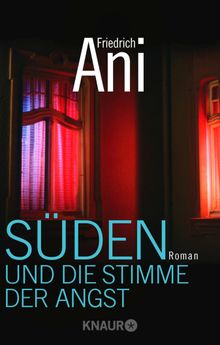 Friedrich
Ani

SÜDEN
Roman
UND DIE STIMME
DER ANGST

KNAUR